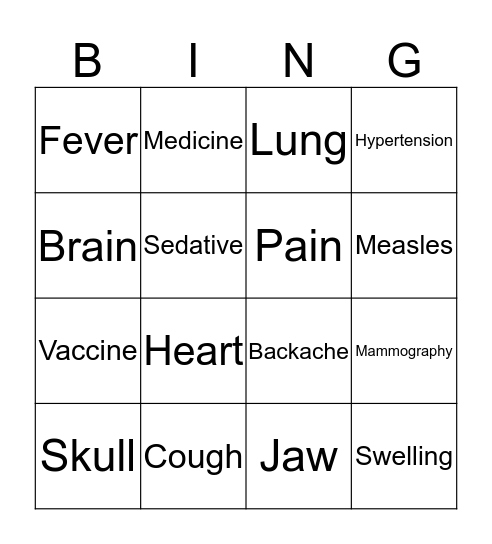 | B | I | N | G |
|---|---|---|---|
| Fever | Medicine | Lung | Hypertension |
| Brain | Sedative | Pain | Measles |
| Vaccine | Heart | Backache | Mammography |
| Skull | Cough | Jaw | Swelling |